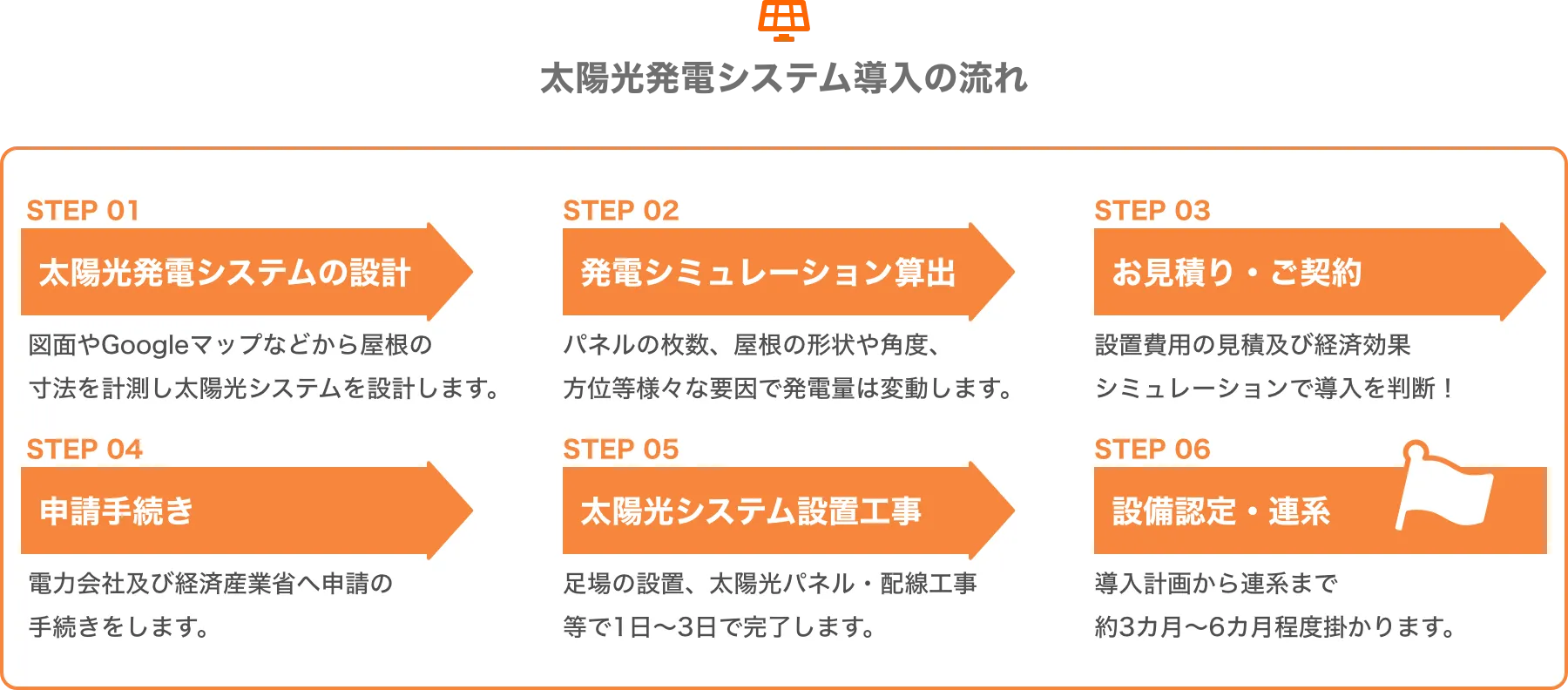 太陽光発電システム導入の流れ

STEP 01

太陽光発電システムの設計

図面やGoogleマップなどから屋根の寸法を計測し太陽光システムを設計します。

STEP 02

発電シミュレーション算出

パネルの枚数、屋根の形状や角度、方位等様々な要因で発電量は変動します。

STEP 03

お見積り・ご契約

設置費用の見積及び経済効果シミュレーションで導入を判断！

STEP 04

申請手続き

電力会社及び経済産業省へ申請の手続きをします。

STEP 05

太陽光システム設置工事

足場の設置、太陽光パネル・配線工事等で1日〜3日で完了します。

STEP 06

設備認定・連系

導入計画から連系まで約3カ月〜6カ月程度掛かります。